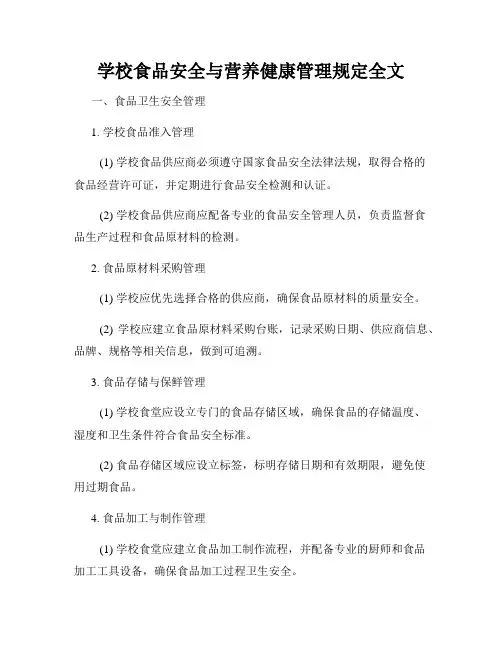 学校食品安全与营养健康管理规定全文

一、食品卫生安全管理

1. 学校食品准入管理

(1) 学校食品供应商必须遵守国家食品安全法律法规，取得合格的食品经营许可证，并定期进行食品安全检测和认证。

(2) 学校食品供应商应配备专业的食品安全管理人员，负责监督食品生产过程和食品原材料的检测。

2. 食品原材料采购管理

(1) 学校应优先选择合格的供应商，确保食品原材料的质量安全。

(2) 学校应建立食品原材料采购台账，记录采购日期、供应商信息、品牌、规格等相关信息，做到可追溯。

3. 食品存储与保鲜管理

(1) 学校食堂应设立专门的食品存储区域，确保食品的存储温度、湿度和卫生条件符合食品安全标准。

(2) 食品存储区域应设立标签，标明存储日期和有效期限，避免使用过期食品。

4. 食品加工与制作管理

(1) 学校食堂应建立食品加工制作流程，并配备专业的厨师和食品加工工具设备，确保食品加工过程卫生安全。